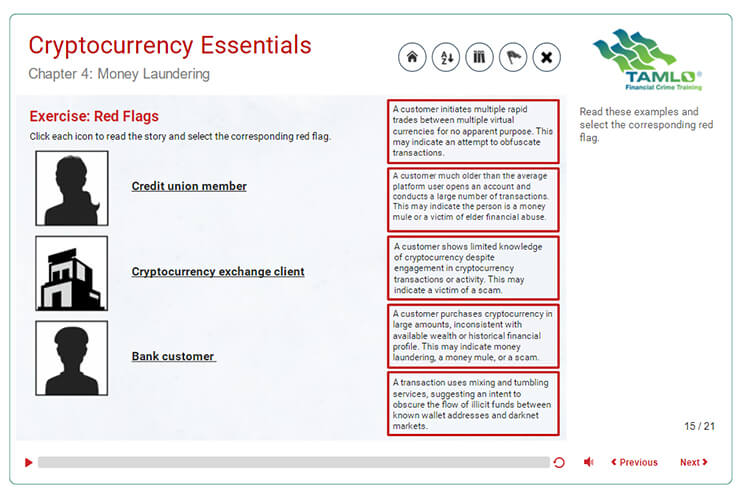 Cryptocurrency Essentials
Chapter 4: Money Laundering

TAMLO®
Financial Crime Training

Exercise: Red Flags
Click each icon to read the story and select the corresponding red flag.

Credit union member

Cryptocurrency exchange client

Bank customer

A customer initiates multiple rapid trades between multiple virtual currencies for no apparent purpose. This may indicate an attempt to obfuscate transactions.

A customer much older than the average platform user opens an account and conducts a large number of transactions. This may indicate the person is a money mule or a victim of elder financial abuse.

A customer shows limited knowledge of cryptocurrency despite engagement in cryptocurrency transactions or activity. This may indicate a victim of a scam.

A customer purchases cryptocurrency in large amounts, inconsistent with available wealth or historical financial profile. This may indicate money laundering, a money mule, or a scam.

A transaction uses mixing and tumbling services, suggesting an intent to obscure the flow of illicit funds between known wallet addresses and darknet markets.

Read these examples and select the corresponding red flag.

15 / 21

Previous Next